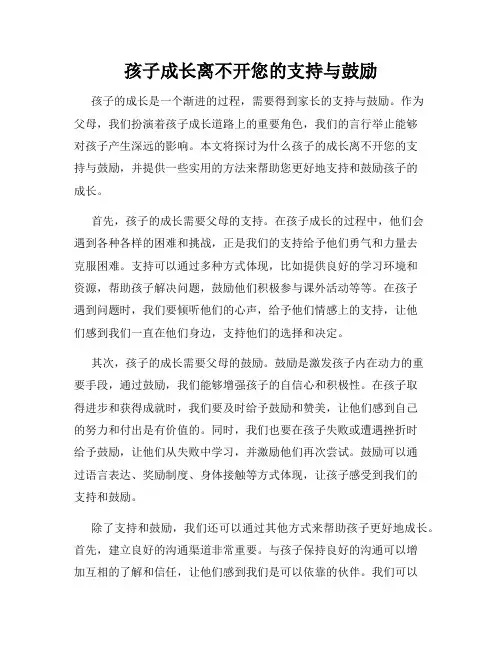 孩子成长离不开您的支持与鼓励

孩子的成长是一个渐进的过程，需要得到家长的支持与鼓励。作为父母，我们扮演着孩子成长道路上的重要角色，我们的言行举止能够对孩子产生深远的影响。本文将探讨为什么孩子的成长离不开您的支持与鼓励，并提供一些实用的方法来帮助您更好地支持和鼓励孩子的成长。

首先，孩子的成长需要父母的支持。在孩子成长的过程中，他们会遇到各种各样的困难和挑战，正是我们的支持给予他们勇气和力量去克服困难。支持可以通过多种方式体现，比如提供良好的学习环境和资源，帮助孩子解决问题，鼓励他们积极参与课外活动等等。在孩子遇到问题时，我们要倾听他们的心声，给予他们情感上的支持，让他们感到我们一直在他们身边，支持他们的选择和决定。

其次，孩子的成长需要父母的鼓励。鼓励是激发孩子内在动力的重要手段，通过鼓励，我们能够增强孩子的自信心和积极性。在孩子取得进步和获得成就时，我们要及时给予鼓励和赞美，让他们感到自己的努力和付出是有价值的。同时，我们也要在孩子失败或遭遇挫折时给予鼓励，让他们从失败中学习，并激励他们再次尝试。鼓励可以通过语言表达、奖励制度、身体接触等方式体现，让孩子感受到我们的支持和鼓励。

除了支持和鼓励，我们还可以通过其他方式来帮助孩子更好地成长。首先，建立良好的沟通渠道非常重要。与孩子保持良好的沟通可以增加互相的了解和信任，让他们感到我们是可以依靠的伙伴。我们可以